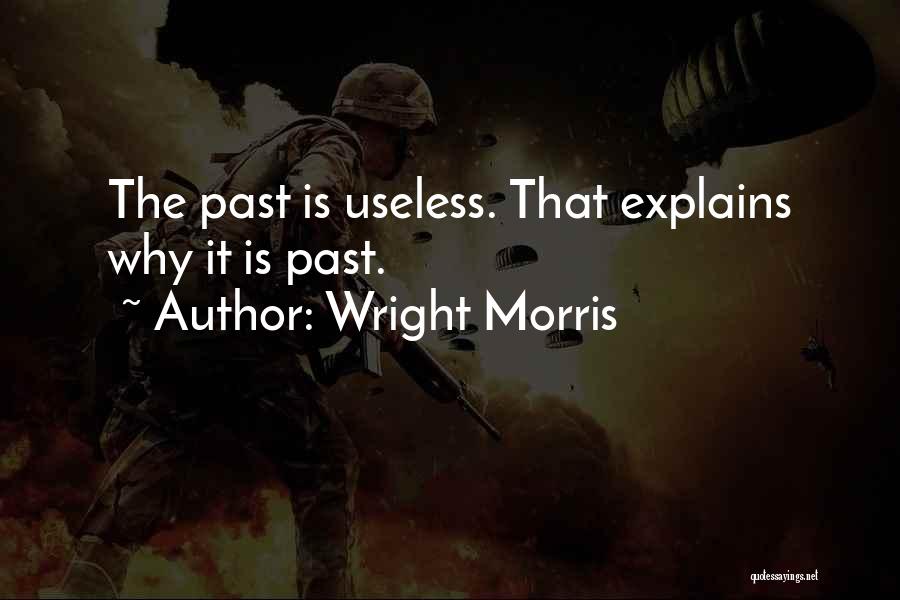 The past is useless. That explains why it is past.

~ Author: Wright Morris

quotessayings.net